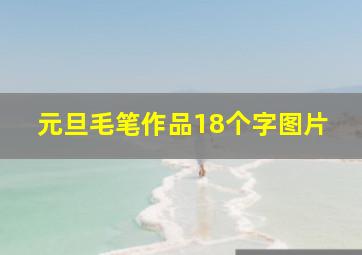 元旦毛笔作品18个字图片